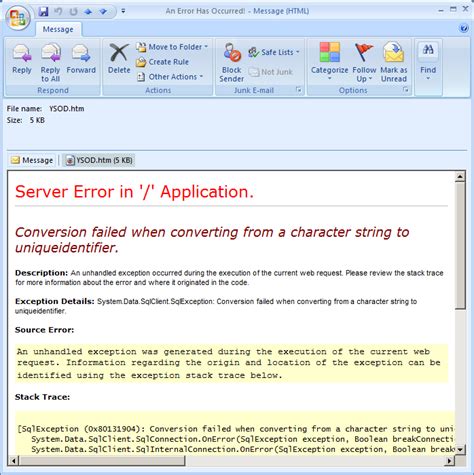 An Error Has Occurred! - Message (HTML)

Message

Reply
Reply to All
Forward
Respond

Delete
Move to Folder
Create Rule
Other Actions
Actions

Block Sender
Safe Lists
Not Junk
Junk E-mail

Categorize
Follow Up
Mark as Unread
Options

Find

File name: YSOD.htm
Size: 5 KB

Message
YSOD.htm (5 KB)

Server Error in '/' Application.

Conversion failed when converting from a character string to uniqueidentifier.

Description: An unhandled exception occurred during the execution of the current web request. Please review the stack trace for more information about the error and where it originated in the code.

Exception Details: System.Data.SqlClient.SqlException: Conversion failed when converting from a character string to uniqueidentifier.

Source Error:

An unhandled exception was generated during the execution of the current web request. Information regarding the origin and location of the exception can be identified using the exception stack trace below.

Stack Trace:

[SqlException (0x80131904): Conversion failed when converting from a character string to uni
System.Data.SqlClient.SqlConnection.OnError(SqlException exception, Boolean breakConnecti
System.Data.SqlClient.SqlInternalConnection.OnError(SqlException exception, Boolean break